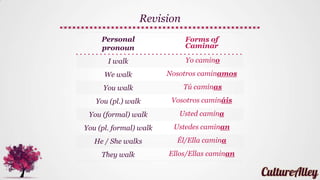 Revision

| Personal pronoun | Forms of Caminar |
|---|---|
| I walk | Yo camino |
| We walk | Nosotros caminamos |
| You walk | Tú caminas |
| You (pl.) walk | Vosotros camináis |
| You (formal) walk | Usted camina |
| You (pl. formal) walk | Ustedes caminan |
| He / She walks | Él/Ella camina |
| They walk | Ellos/Ellas caminan |

CultureAlley